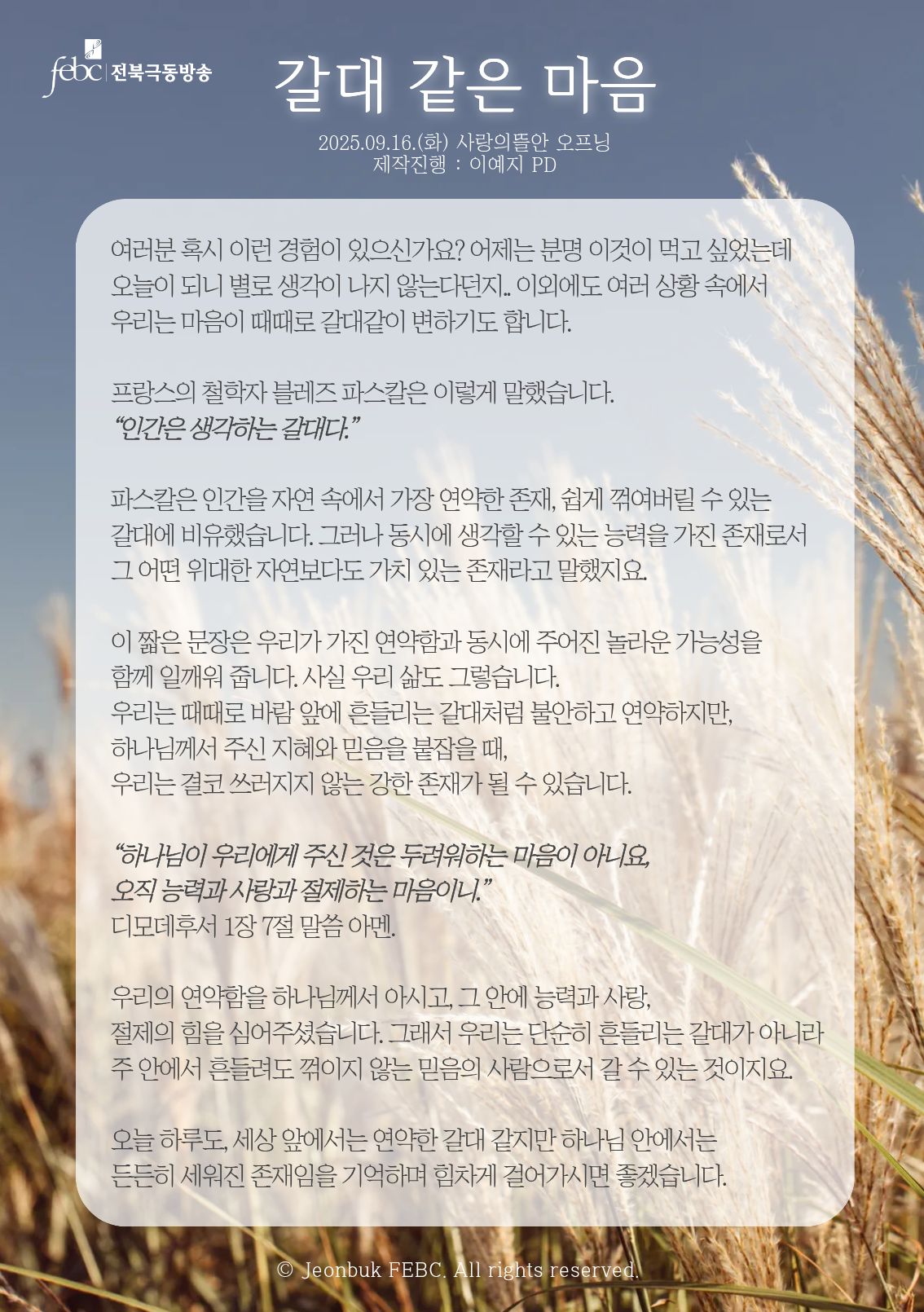 febc 전북극동방송

갈대 같은 마음

2025.09.16.(화) 사랑의뜰안 오프닝
제작진행 : 이예지 PD

여러분 혹시 이런 경험이 있으신가요? 어제는 분명 이것이 먹고 싶었는데 오늘이 되니 별로 생각이 나지 않는다던지.. 이외에도 여러 상황 속에서 우리는 마음이 때때로 갈대같이 변하기도 합니다.

프랑스의 철학자 블레즈 파스칼은 이렇게 말했습니다.
"인간은 생각하는 갈대다."

파스칼은 인간을 자연 속에서 가장 연약한 존재, 쉽게 꺾여버릴 수 있는 갈대에 비유했습니다. 그러나 동시에 생각할 수 있는 능력을 가진 존재로서 그 어떤 위대한 자연보다도 가치 있는 존재라고 말했지요.

이 짧은 문장은 우리가 가진 연약함과 동시에 주어진 놀라운 가능성을 함께 일깨워 줍니다. 사실 우리 삶도 그렇습니다.
우리는 때때로 바람 앞에 흔들리는 갈대처럼 불안하고 연약하지만,
하나님께서 주신 지혜와 믿음을 붙잡을 때,
우리는 결코 쓰러지지 않는 강한 존재가 될 수 있습니다.

"하나님이 우리에게 주신 것은 두려워하는 마음이 아니요,
오직 능력과 사랑과 절제하는 마음이니."
디모데후서 1장 7절 말씀 아멘.

우리의 연약함을 하나님께서 아시고, 그 안에 능력과 사랑,
절제의 힘을 심어주셨습니다. 그래서 우리는 단순히 흔들리는 갈대가 아니라
주 안에서 흔들려도 꺾이지 않는 믿음의 사람으로서 갈 수 있는 것이지요.

오늘 하루도, 세상 앞에서는 연약한 갈대 같지만 하나님 안에서는
든든히 세워진 존재임을 기억하며 힘차게 걸어가시면 좋겠습니다.

© Jeonbuk FEBC. All rights reserved.